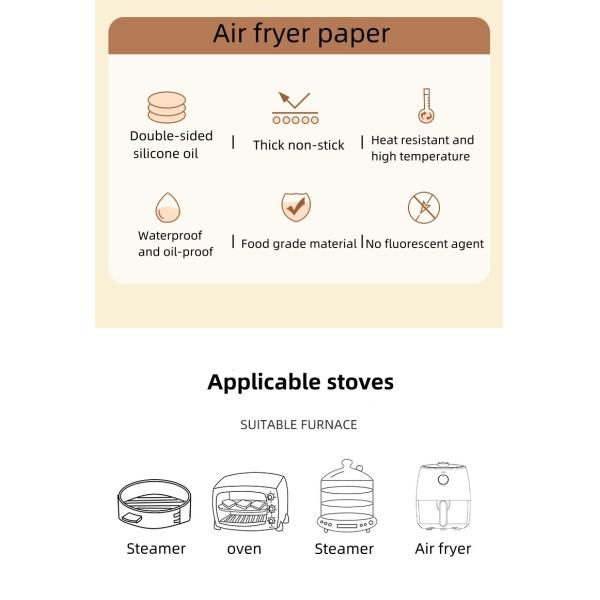 Air fryer paper

Double-sided silicone oil | Thick non-stick | Heat resistant and high temperature

Waterproof and oil-proof | Food grade material | No fluorescent agent

Applicable stoves

SUITABLE FURNACE

Steamer oven Steamer Air fryer